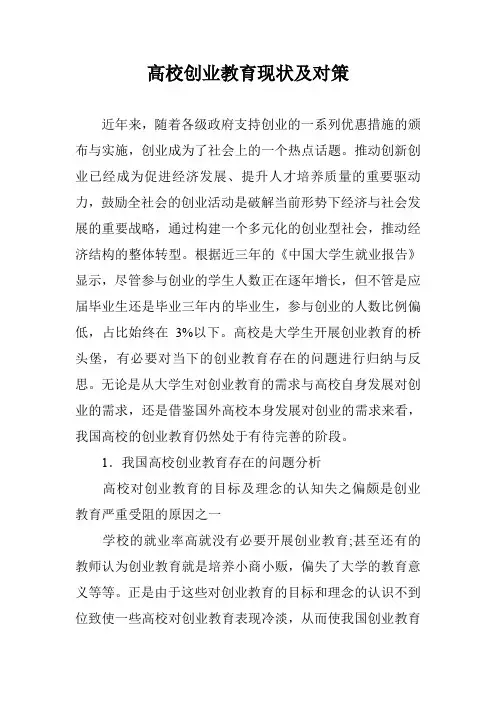 高校创业教育现状及对策

近年来，随着各级政府支持创业的一系列优惠措施的颁布与实施，创业成为了社会上的一个热点话题。推动创新创业已经成为促进经济发展、提升人才培养质量的重要驱动力，鼓励全社会的创业活动是破解当前形势下经济与社会发展的重要战略，通过构建一个多元化的创业型社会，推动经济结构的整体转型。根据近三年的《中国大学生就业报告》显示，尽管参与创业的学生人数正在逐年增长，但不管是应届毕业生还是毕业三年内的毕业生，参与创业的人数比例偏低，占比始终在 3%以下。高校是大学生开展创业教育的桥头堡，有必要对当下的创业教育存在的问题进行归纳与反思。无论是从大学生对创业教育的需求与高校自身发展对创业的需求，还是借鉴国外高校本身发展对创业的需求来看，我国高校的创业教育仍然处于有待完善的阶段。

1．我国高校创业教育存在的问题分析

高校对创业教育的目标及理念的认知失之偏颇是创业教育严重受阻的原因之一

学校的就业率高就没有必要开展创业教育;甚至还有的教师认为创业教育就是培养小商小贩，偏失了大学的教育意义等等。正是由于这些对创业教育的目标和理念的认识不到位致使一些高校对创业教育表现冷淡，从而使我国创业教育